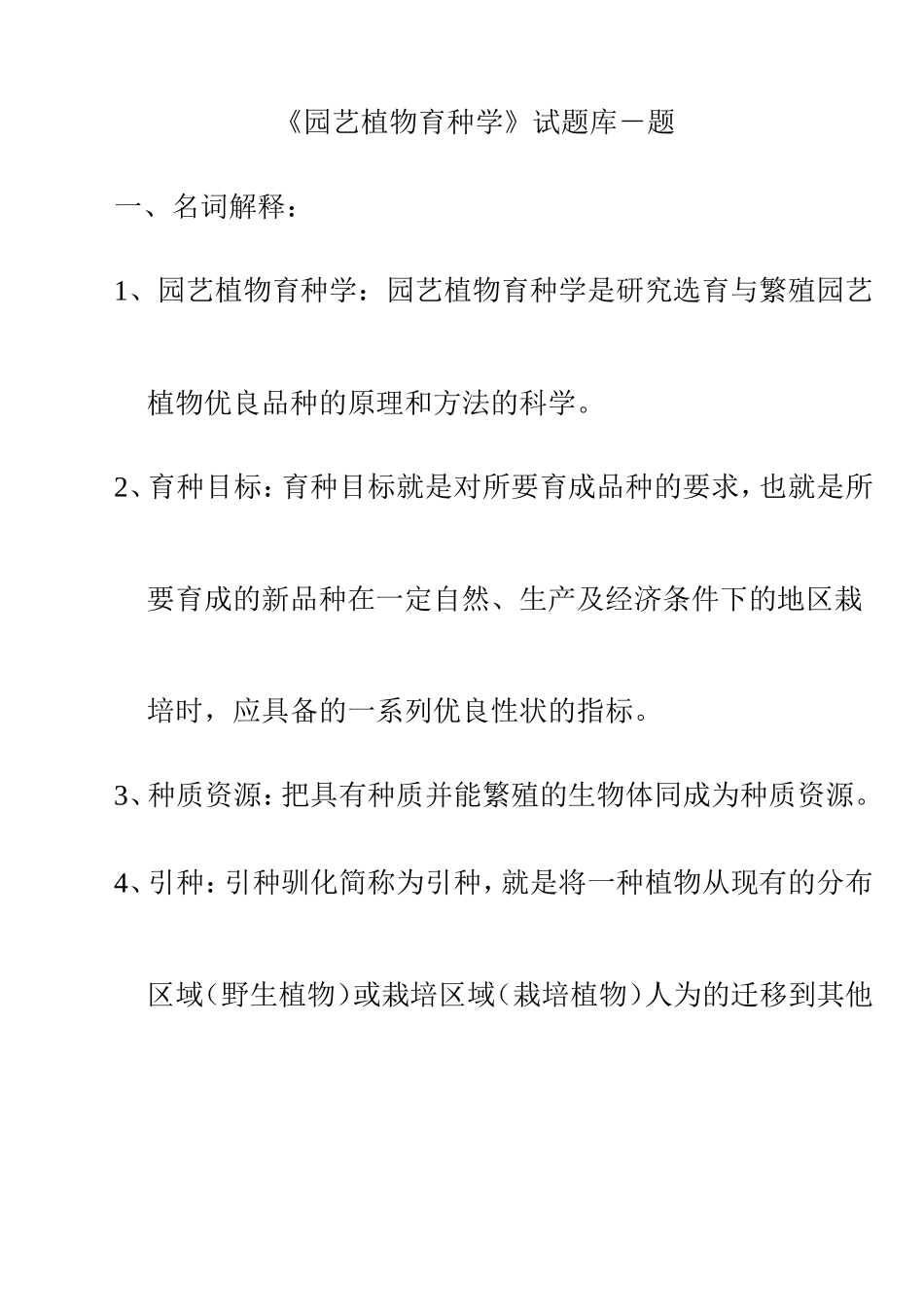 《园艺植物育种学》试题库－题

一、名词解释：

1、园艺植物育种学：园艺植物育种学是研究选育与繁殖园艺植物优良品种的原理和方法的科学。

2、育种目标：育种目标就是对所要育成品种的要求，也就是所要育成的新品种在一定自然、生产及经济条件下的地区栽培时，应具备的一系列优良性状的指标。

3、种质资源：把具有种质并能繁殖的生物体同成为种质资源。

4、引种：引种驯化简称为引种，就是将一种植物从现有的分布区域（野生植物）或栽培区域（栽培植物）人为的迁移到其他